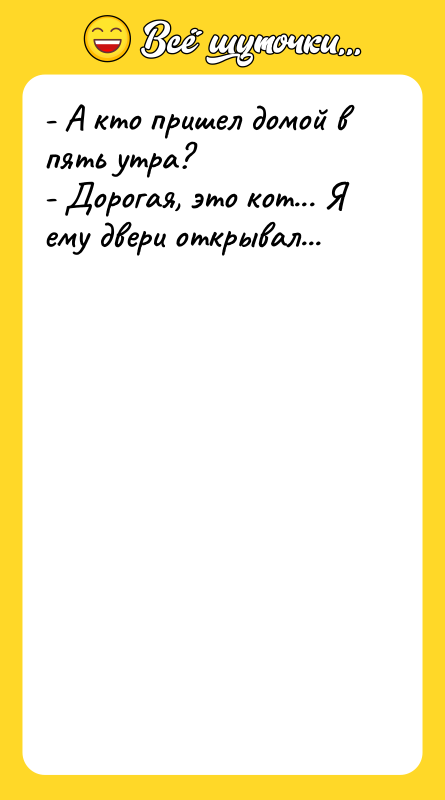 Всё шуточки...

- А кто пришел домой в пять утра?
- Дорогая, это кот... Я ему двери открывал...